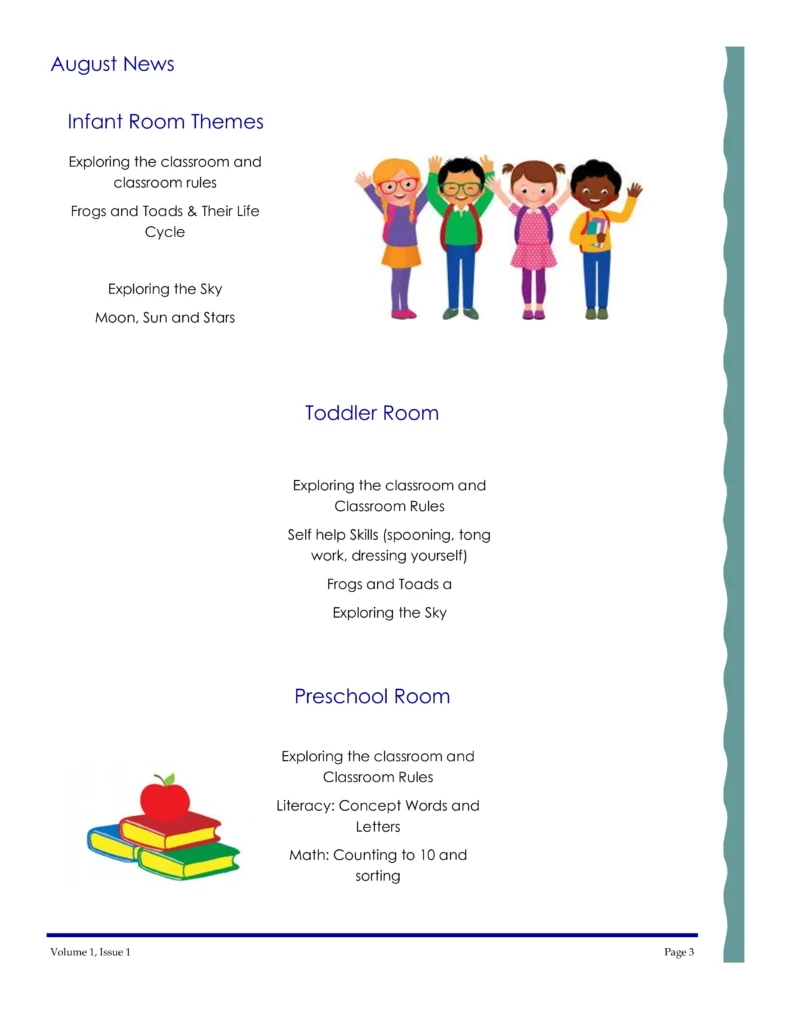 August News

Infant Room Themes

Exploring the classroom and classroom rules

Frogs and Toads & Their Life Cycle

Exploring the Sky

Moon, Sun and Stars

Toddler Room

Exploring the classroom and Classroom Rules

Self help Skills (spooning, tong work, dressing yourself)

Frogs and Toads a

Exploring the Sky

Preschool Room

Exploring the classroom and Classroom Rules

Literacy: Concept Words and Letters

Math: Counting to 10 and sorting

Volume 1, Issue 1

Page 3